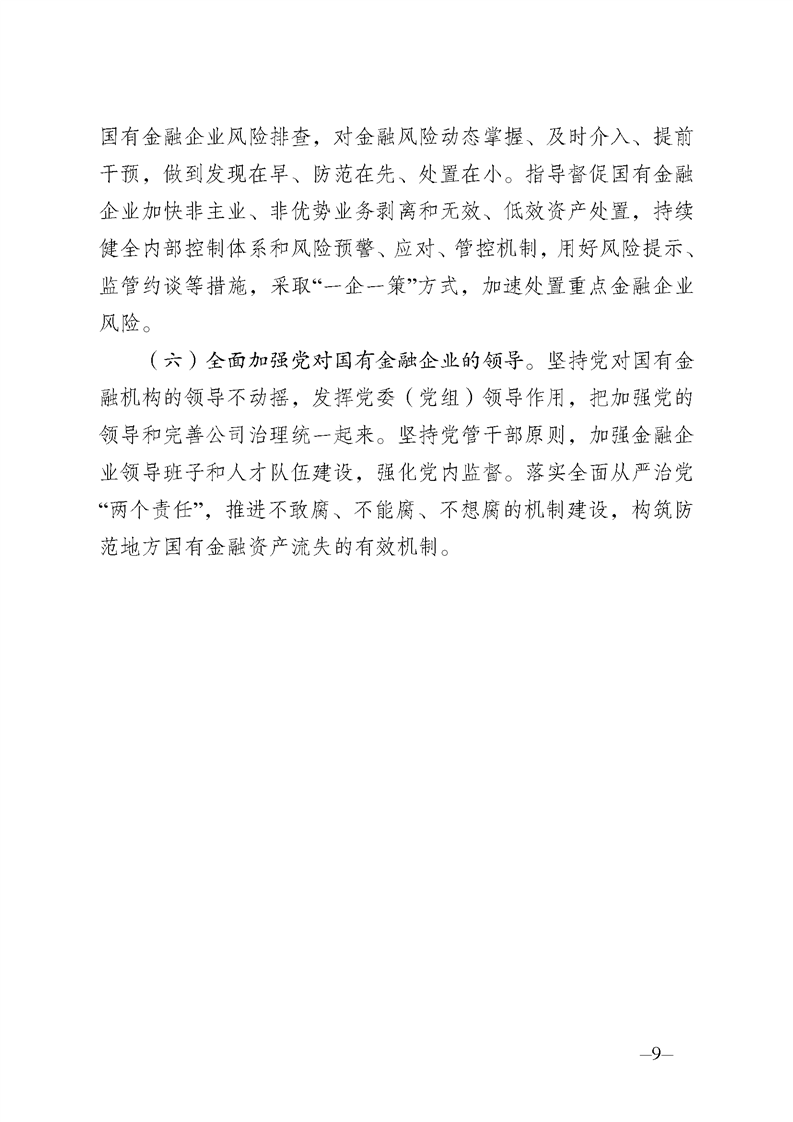 国有金融企业风险排查，对金融风险动态掌握、及时介入、提前干预，做到发现在早、防范在先、处置在小。指导督促国有金融企业加快非主业、非优势业务剥离和无效、低效资产处置，持续健全内部控制体系和风险预警、应对、管控机制，用好风险提示、监管约谈等措施，采取“一企一策”方式，加速处置重点金融企业风险。

（六）全面加强党对国有金融企业的领导。坚持党对国有金融机构的领导不动摇，发挥党委（党组）领导作用，把加强党的领导和完善公司治理统一起来。坚持党管干部原则，加强金融企业领导班子和人才队伍建设，强化党内监督。落实全面从严治党“两个责任”，推进不敢腐、不能腐、不想腐的机制建设，构筑防范地方国有金融资产流失的有效机制。

—9—